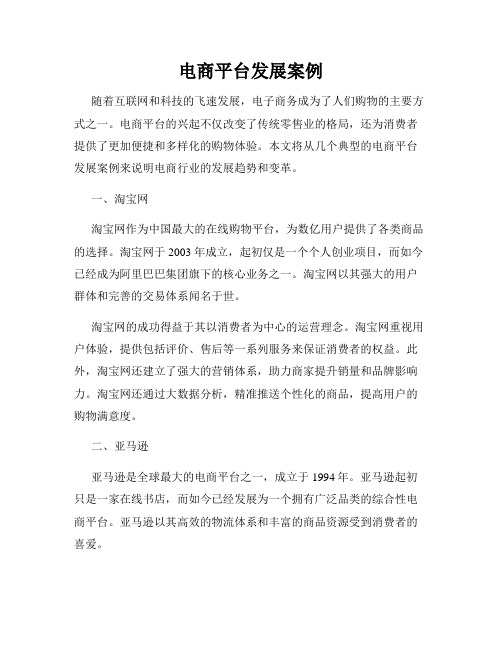 电商平台发展案例

随着互联网和科技的飞速发展，电子商务成为了人们购物的主要方式之一。电商平台的兴起不仅改变了传统零售业的格局，还为消费者提供了更加便捷和多样化的购物体验。本文将从几个典型的电商平台发展案例来说明电商行业的发展趋势和变革。

一、淘宝网

淘宝网作为中国最大的在线购物平台，为数亿用户提供了各类商品的选择。淘宝网于 2003 年成立，起初仅是一个个人创业项目，而如今已经成为阿里巴巴集团旗下的核心业务之一。淘宝网以其强大的用户群体和完善的交易体系闻名于世。

淘宝网的成功得益于其以消费者为中心的运营理念。淘宝网重视用户体验，提供包括评价、售后等一系列服务来保证消费者的权益。此外，淘宝网还建立了强大的营销体系，助力商家提升销量和品牌影响力。淘宝网还通过大数据分析，精准推送个性化的商品，提高用户的购物满意度。

二、亚马逊

亚马逊是全球最大的电商平台之一，成立于 1994 年。亚马逊起初只是一家在线书店，而如今已经发展为一个拥有广泛品类的综合性电商平台。亚马逊以其高效的物流体系和丰富的商品资源受到消费者的喜爱。